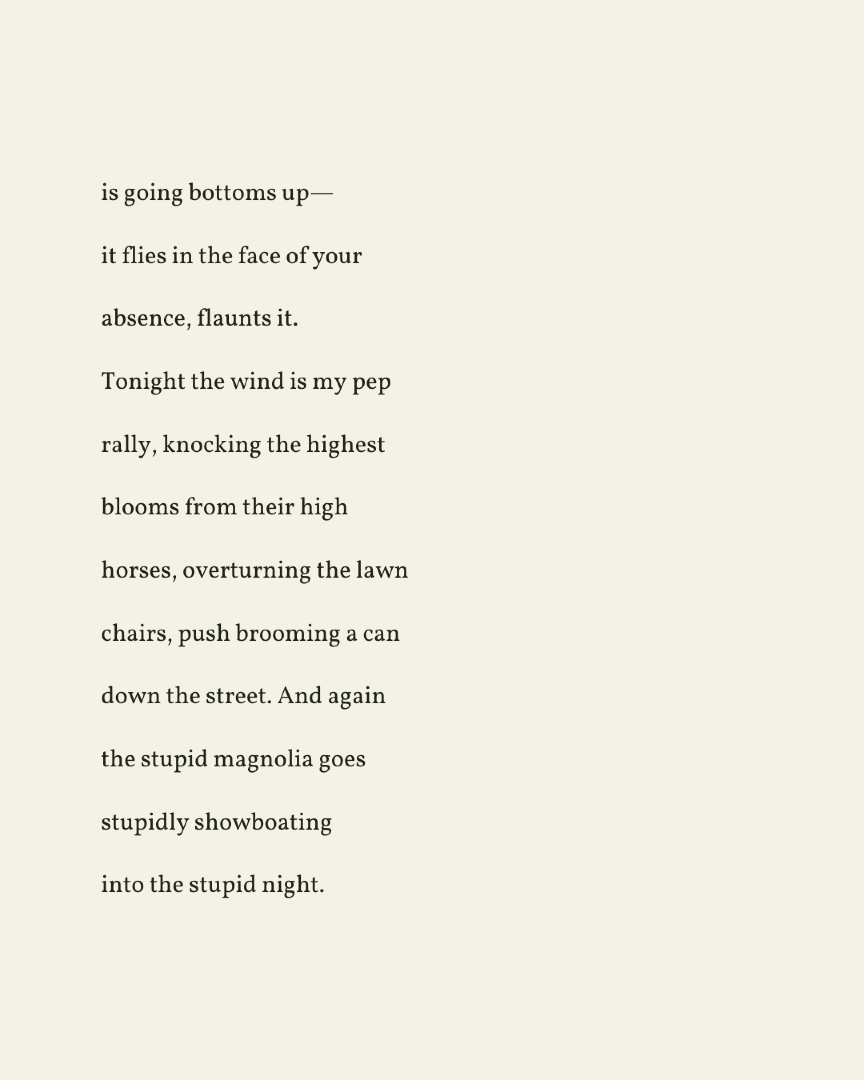 is going bottoms up—

it flies in the face of your

absence, flaunts it.

Tonight the wind is my pep

rally, knocking the highest

blooms from their high

horses, overturning the lawn

chairs, push brooming a can

down the street. And again

the stupid magnolia goes

stupidly showboating

into the stupid night.